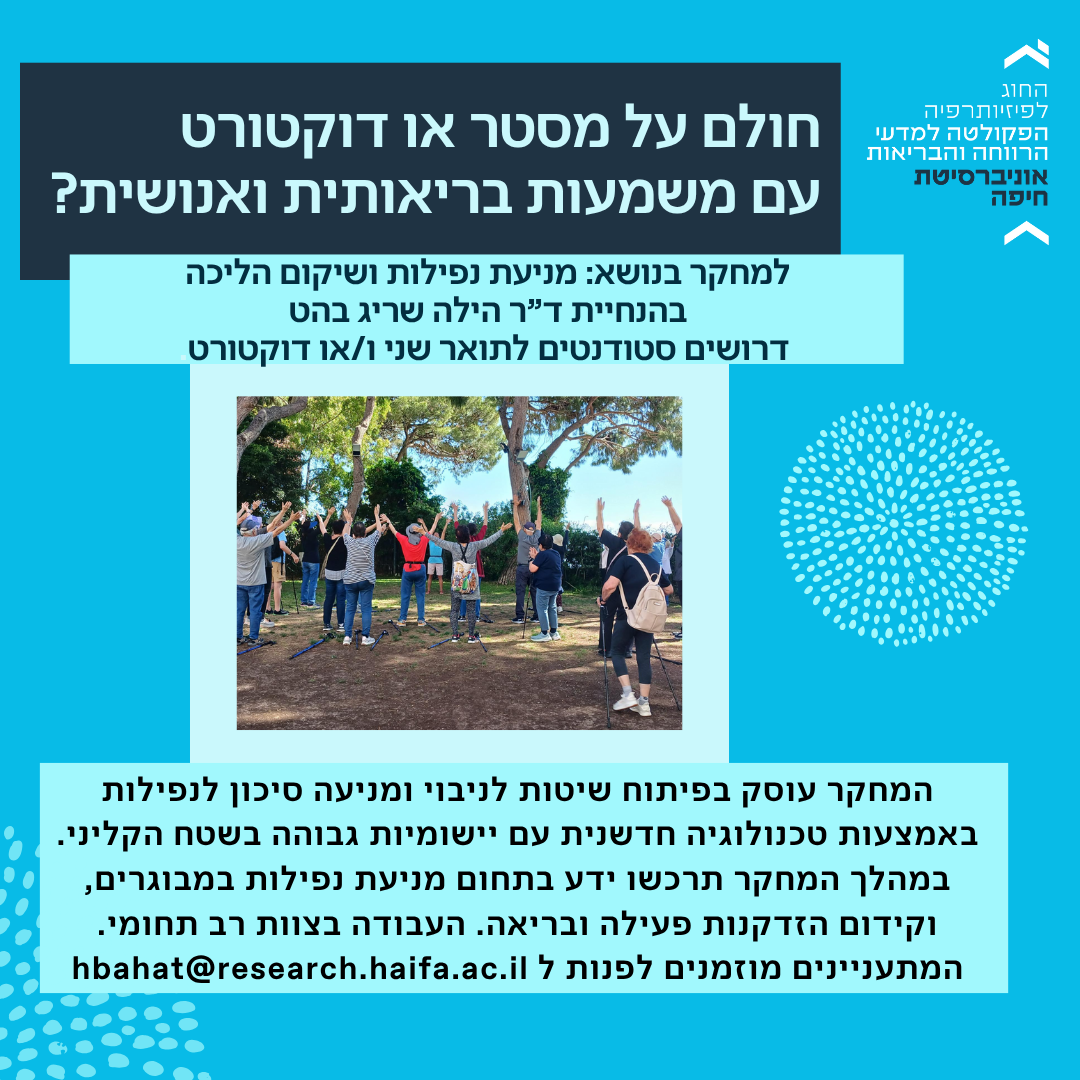 החוג
לפיזיותרפיה
הפקולטה למדעי
הרווחה והבריאות
אוניברסיטת
חיפה

חולם על מסטר או דוקטורט עם משמעות בריאותית ואנושית?

למחקר בנושא: מניעת נפילות ושיקום הליכה
בהנחיית ד"ר הילה שריג בהט
דרושים סטודנטים לתואר שני ו/או דוקטורט

המחקר עוסק בפיתוח שיטות לניבוי ומניעה סיכון לנפילות באמצעות טכנולוגיה חדשנית עם יישומיות גבוהה בשטח הקליני. במהלך המחקר תרכשו ידע בתחום מניעת נפילות במבוגרים, וקידום הזדקנות פעילה ובריאה. העבודה בצוות רב תחומי. המתעניינים מוזמנים לפנות ל hbahat@research.haifa.ac.il